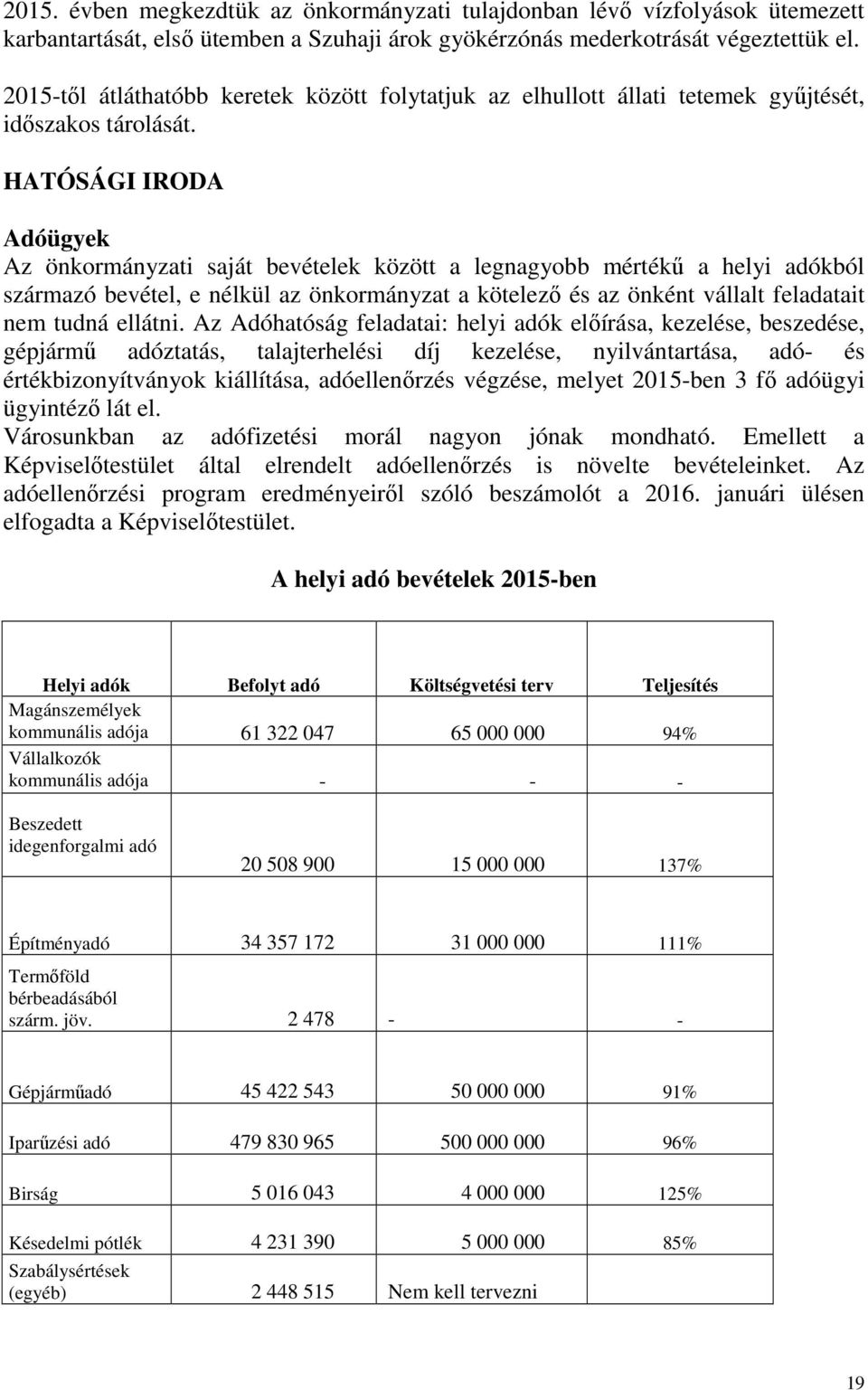 2015. évben megkezdtük az önkormányzati tulajdonban lévő vízfolyások ütemezett karbantartását, első ütemben a Szuhaji árok gyökérzónás mederkotrását végeztettük el.

2015-től átláthatóbb keretek között folytatjuk az elhullott állati tetemek gyűjtését, időszakos tárolását.

HATÓSÁGI IRODA

Adóügyek
Az önkormányzati saját bevételek között a legnagyobb mértékű a helyi adókból származó bevétel, e nélkül az önkormányzat a kötelező és az önként vállalt feladatait nem tudná ellátni. Az Adóhatóság feladatai: helyi adók előírása, kezelése, beszedése, gépjármű adóztatás, talajterhelési díj kezelése, nyilvántartása, adó- és értékbizonyítványok kiállítása, adóellenőrzés végzése, melyet 2015-ben 3 fő adóügyi ügyintéző lát el.
Városunkban az adófizetési morál nagyon jónak mondható. Emellett a Képviselőtestület által elrendelt adóellenőrzés is növelte bevételeinket. Az adóellenőrzési program eredményeiről szóló beszámolót a 2016. januári ülésen elfogadta a Képviselőtestület.

A helyi adó bevételek 2015-ben

| Helyi adók | Befolyt adó | Költségvetési terv | Teljesítés |
|---|---|---|---|
| Magánszemélyek kommunális adója | 61 322 047 | 65 000 000 | 94% |
| Vállalkozók kommunális adója | - | - | - |
| Beszedett idegenforgalmi adó | 20 508 900 | 15 000 000 | 137% |
| Építményadó | 34 357 172 | 31 000 000 | 111% |
| Termőföld bérbeadásából szárm. jöv. | 2 478 | - | - |
| Gépjárműadó | 45 422 543 | 50 000 000 | 91% |
| Iparűzési adó | 479 830 965 | 500 000 000 | 96% |
| Birság | 5 016 043 | 4 000 000 | 125% |
| Késedelmi pótlék | 4 231 390 | 5 000 000 | 85% |
| Szabálysértések (egyéb) | 2 448 515 | Nem kell tervezni | |

19